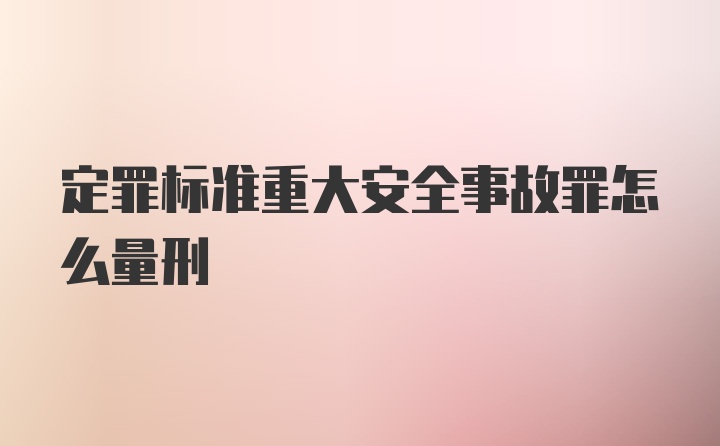 定罪标准重大安全事故罪怎么量刑